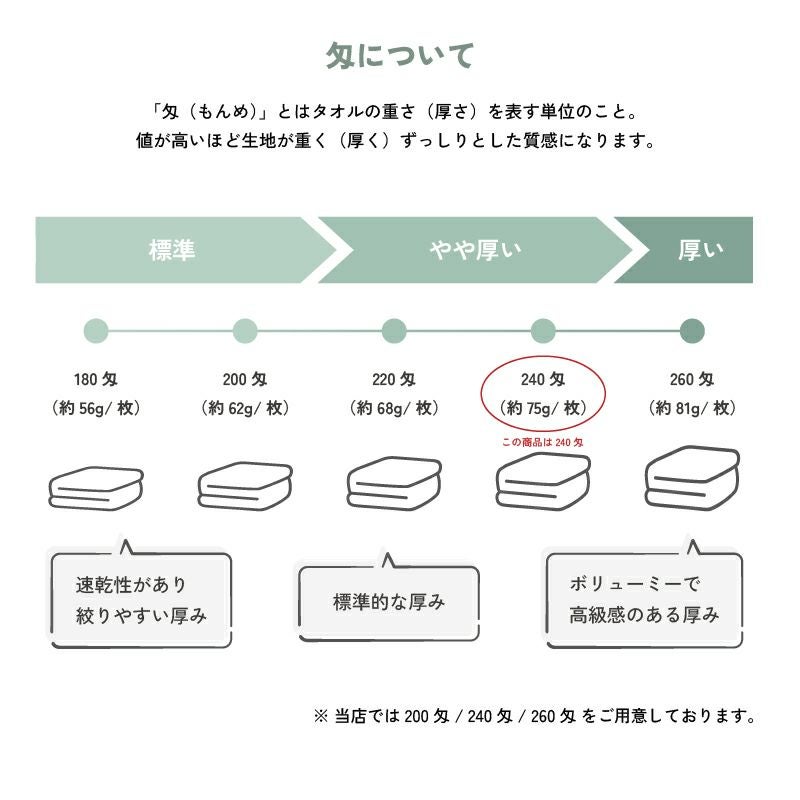 匁について

「匁（もんめ）」とはタオルの重さ（厚さ）を表す単位のこと。
値が高いほど生地が重く（厚く）ずっしりとした質感になります。

標準

やや厚い

厚い

180 匁
（約 56g/ 枚）

200 匁
（約 62g/ 枚）

220 匁
（約 68g/ 枚）

240 匁
（約 75g/ 枚）

この商品は 240 匁

260 匁
（約 81g/ 枚）

速乾性があり
絞りやすい厚み

標準的な厚み

ボリューミーで
高級感のある厚み

※ 当店では 200 匁 / 240 匁 / 260 匁 をご用意しております。